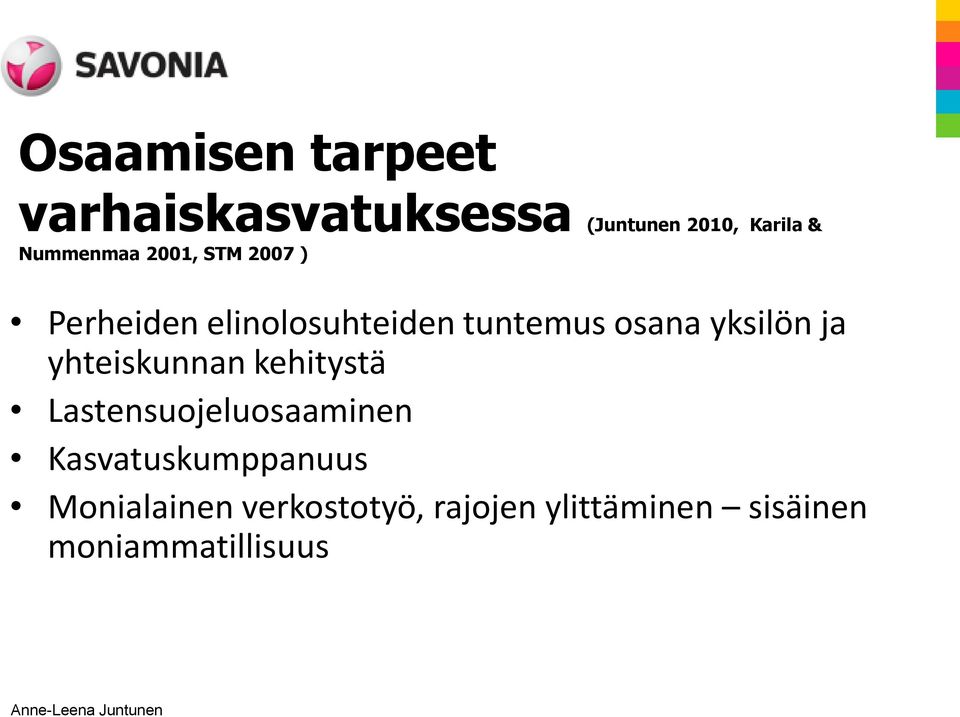 SAVONIA

Osaamisen tarpeet varhaiskasvatuksessa (Juntunen 2010, Karila & Nummenmaa 2001, STM 2007 )

• Perheiden elinolosuhteiden tuntemus osana yksilön ja yhteiskunnan kehitystä
• Lastensuojeluosaaminen
• Kasvatuskumppanuus
• Monialainen verkostotyö, rajojen ylittäminen – sisäinen moniammatillisuus

Anne-Leena Juntunen